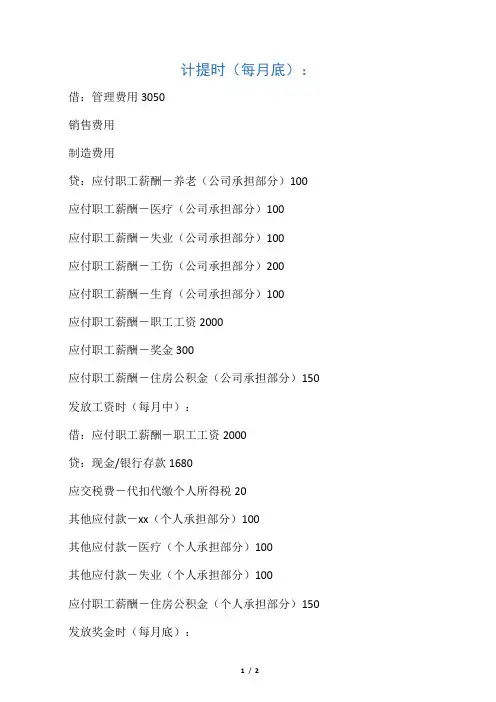 计提时（每月底）：

借：管理费用 3050

销售费用

制造费用

贷：应付职工薪酬－养老（公司承担部分）100

应付职工薪酬－医疗（公司承担部分）100

应付职工薪酬－失业（公司承担部分）100

应付职工薪酬－工伤（公司承担部分）200

应付职工薪酬－生育（公司承担部分）100

应付职工薪酬－职工工资 2000

应付职工薪酬－奖金 300

应付职工薪酬－住房公积金（公司承担部分）150

发放工资时（每月中）：

借：应付职工薪酬－职工工资 2000

贷：现金/银行存款 1680

应交税费－代扣代缴个人所得税 20

其他应付款－xx（个人承担部分）100

其他应付款－医疗（个人承担部分）100

其他应付款－失业（个人承担部分）100

应付职工薪酬－住房公积金（个人承担部分）150

发放奖金时（每月底）：

1 / 2